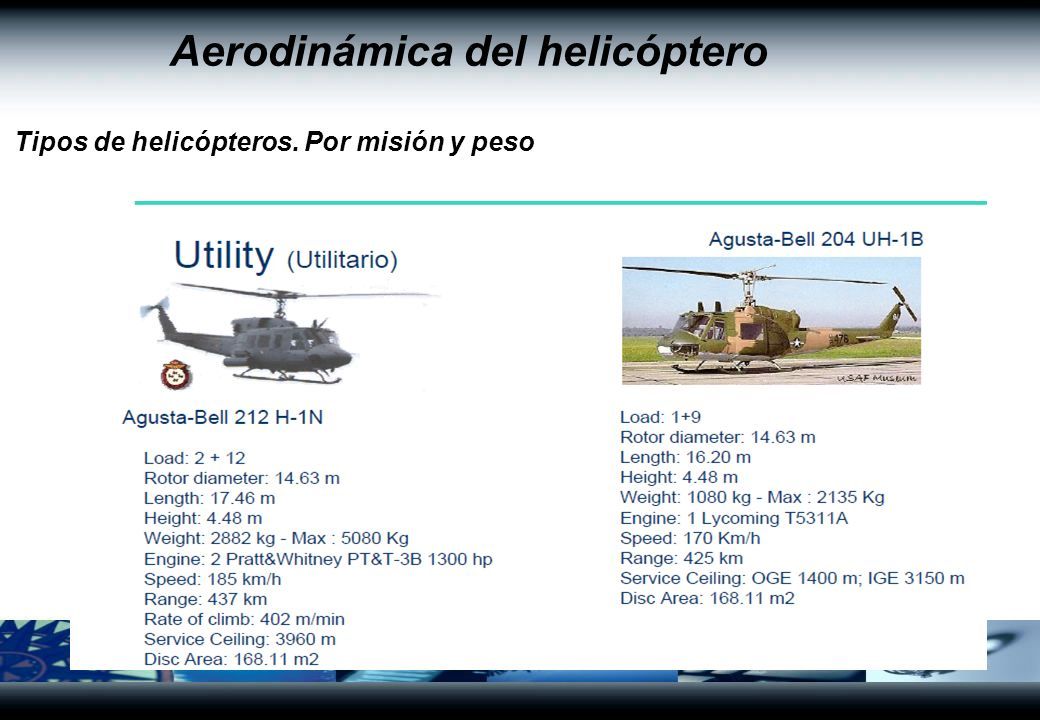 Aerodinámica del helicóptero

Tipos de helicópteros. Por misión y peso

Utility (Utilitario)

Agusta-Bell 212 H-1N

Load: 2 + 12
Rotor diameter: 14.63 m
Length: 17.46 m
Height: 4.48 m
Weight: 2882 kg - Max : 5080 Kg
Engine: 2 Pratt&Whitney PT&T-3B 1300 hp
Speed: 185 km/h
Range: 437 km
Rate of climb: 402 m/min
Service Ceiling: 3960 m
Disc Area: 168.11 m2

Agusta-Bell 204 UH-1B

USAF Museum

Load: 1+9
Rotor diameter: 14.63 m
Length: 16.20 m
Height: 4.48 m
Weight: 1080 kg - Max : 2135 Kg
Engine: 1 Lycoming T5311A
Speed: 170 Km/h
Range: 425 km
Service Ceiling: OGE 1400 m; IGE 3150 m
Disc Area: 168.11 m2